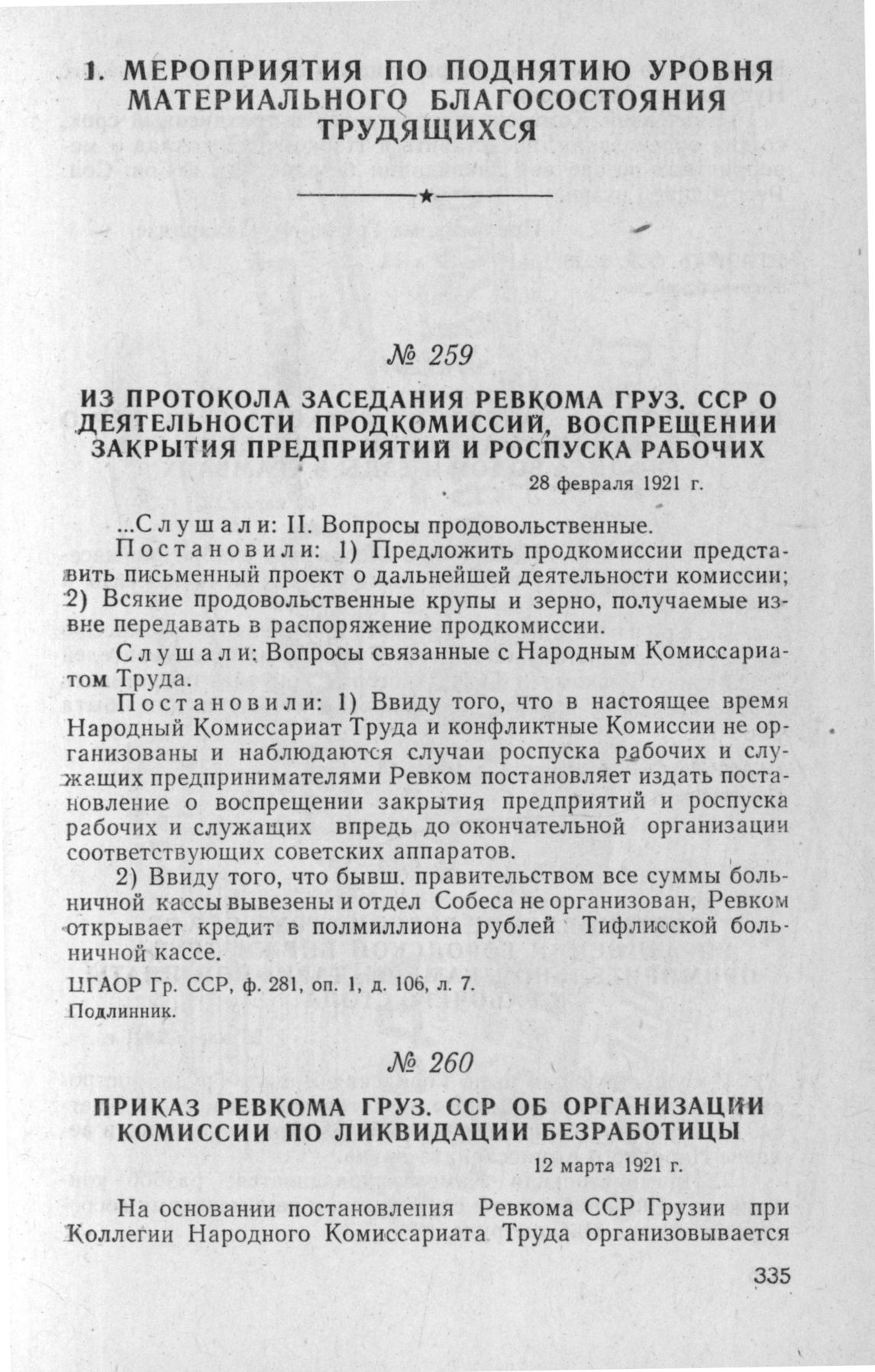 1. МЕРОПРИЯТИЯ ПО ПОДНЯТИЮ УРОВНЯ МАТЕРИАЛЬНОГО БЛАГОСОСТОЯНИЯ ТРУДЯЩИХСЯ

№ 259

ИЗ ПРОТОКОЛА ЗАСЕДАНИЯ РЕВКОМА ГРУЗ. ССР О ДЕЯТЕЛЬНОСТИ ПРОДКОМИССИЙ, ВОСПРЕЩЕНИИ ЗАКРЫТИЯ ПРЕДПРИЯТИЙ И РОСПУСКА РАБОЧИХ

28 февраля 1921 г.

...Слушали: II. Вопросы продовольственные.

Постановили: 1) Предложить продкомиссии представить письменный проект о дальнейшей деятельности комиссии; 2) Всякие продовольственные крупы и зерно, получаемые извне передавать в распоряжение продкомиссии.

Слушали: Вопросы связанные с Народным Комиссариатом Труда.

Постановили: 1) Ввиду того, что в настоящее время Народный Комиссариат Труда и конфликтные Комиссии не организованы и наблюдаются случаи роспуска рабочих и служащих предпринимателями Ревком постановляет издать постановление о воспрещении закрытия предприятий и роспуска рабочих и служащих впредь до окончательной организации соответствующих советских аппаратов.

2) Ввиду того, что бывш. правительством все суммы больничной кассы вывезены и отдел Собеса не организован, Ревком открывает кредит в полмиллиона рублей Тифлисской больничной кассе.

ЦГАОР Гр. ССР, ф. 281, оп. 1, д. 106, л. 7.
Подлинник.

№ 260

ПРИКАЗ РЕВКОМА ГРУЗ. ССР ОБ ОРГАНИЗАЦИИ КОМИССИИ ПО ЛИКВИДАЦИИ БЕЗРАБОТИЦЫ

12 марта 1921 г.

На основании постановления Ревкома ССР Грузии при Коллегии Народного Комиссариата Труда организовывается

335